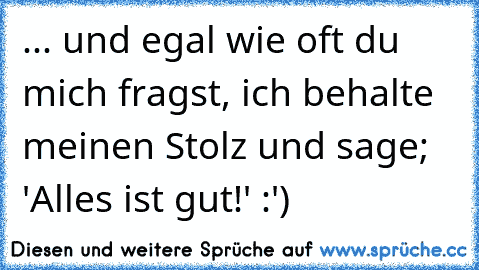 ... und egal wie oft du mich fragst, ich behalte meinen Stolz und sage; 'Alles ist gut!' :')

Diesen und weitere Sprüche auf www.sprüche.cc